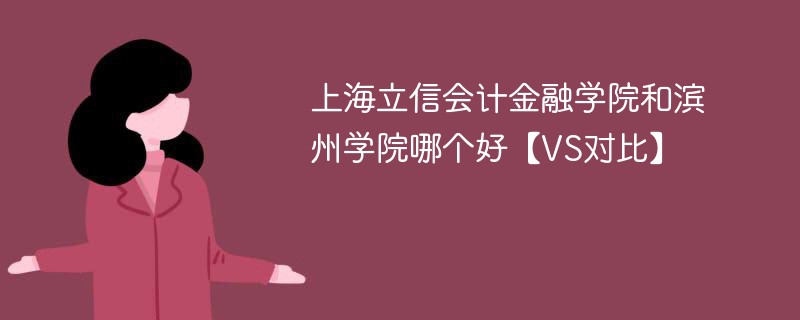 上海立信会计金融学院和滨州学院哪个好【VS对比】